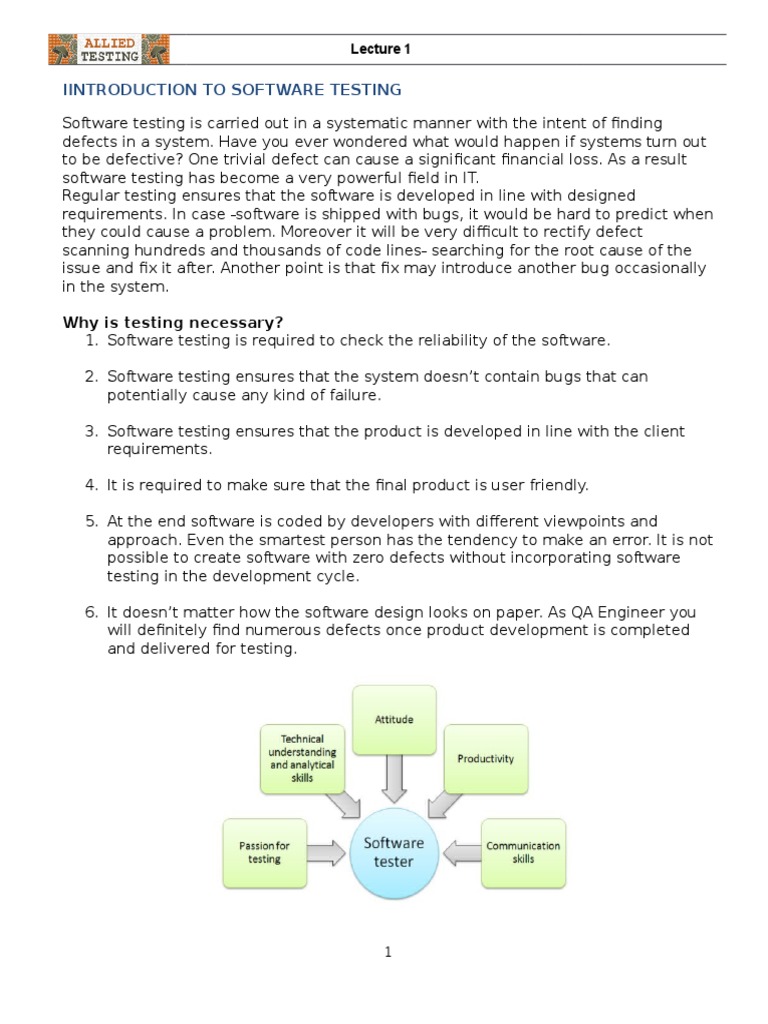 ALLIED TESTING

Lecture 1

IINTRODUCTION TO SOFTWARE TESTING

Software testing is carried out in a systematic manner with the intent of finding defects in a system. Have you ever wondered what would happen if systems turn out to be defective? One trivial defect can cause a significant financial loss. As a result software testing has become a very powerful field in IT.
Regular testing ensures that the software is developed in line with designed requirements. In case -software is shipped with bugs, it would be hard to predict when they could cause a problem. Moreover it will be very difficult to rectify defect scanning hundreds and thousands of code lines- searching for the root cause of the issue and fix it after. Another point is that fix may introduce another bug occasionally in the system.

Why is testing necessary?
1. Software testing is required to check the reliability of the software.

2. Software testing ensures that the system doesn't contain bugs that can potentially cause any kind of failure.

3. Software testing ensures that the product is developed in line with the client requirements.

4. It is required to make sure that the final product is user friendly.

5. At the end software is coded by developers with different viewpoints and approach. Even the smartest person has the tendency to make an error. It is not possible to create software with zero defects without incorporating software testing in the development cycle.

6. It doesn't matter how the software design looks on paper. As QA Engineer you will definitely find numerous defects once product development is completed and delivered for testing.

Attitude

Technical understanding and analytical skills

Productivity

Passion for testing

Software tester

Communication skills

1